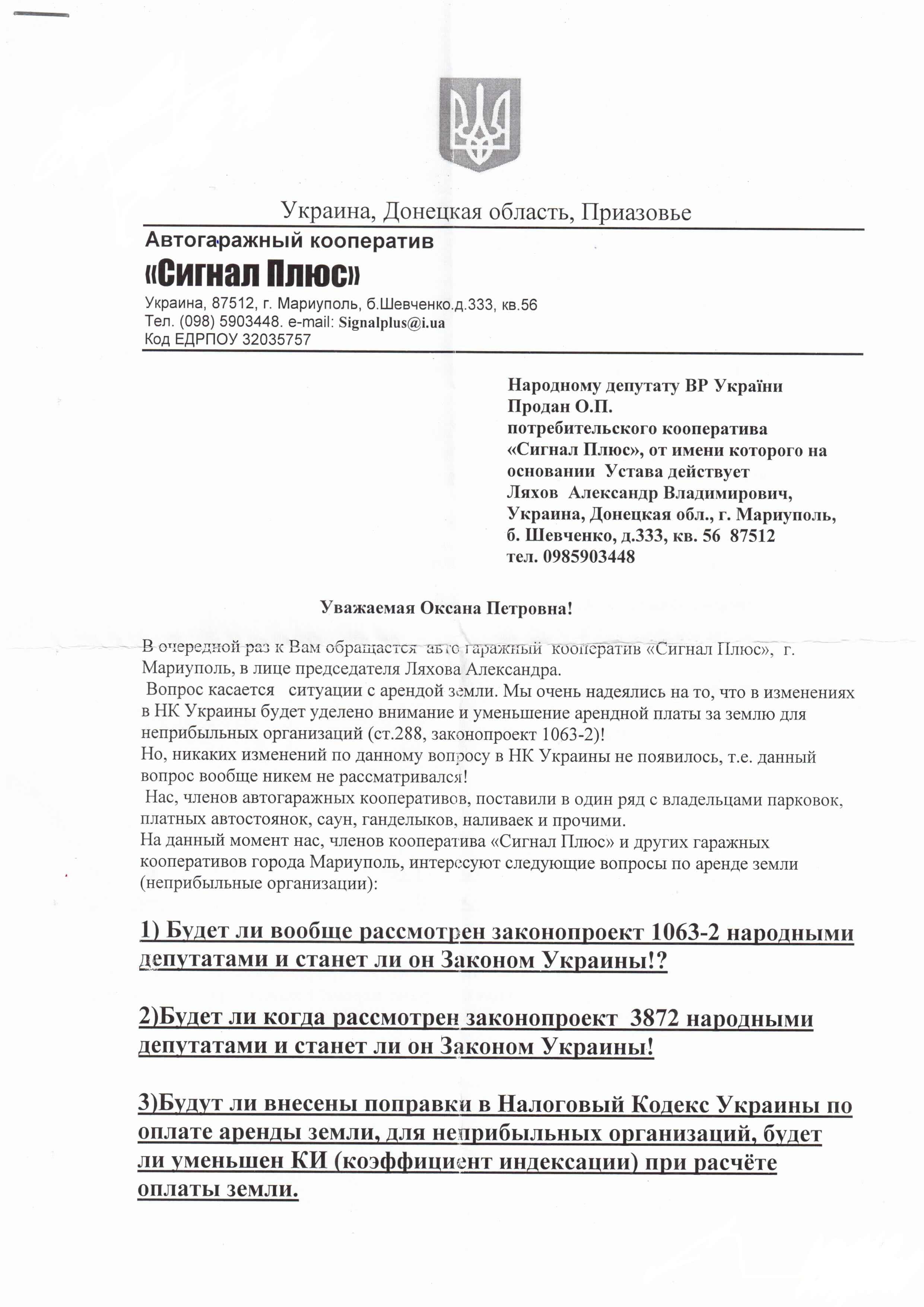 Украина, Донецкая область, Приазовье

Автогаражный кооператив

«Сигнал Плюс»

Украина, 87512, г. Мариуполь, б.Шевченко.д.333, кв.56
Тел. (098) 5903448. e-mail: Signalplus@i.ua
Код ЕДРПОУ 32035757

Народному депутату ВР України
Продан О.П.
потребительского кооператива «Сигнал Плюс», от имени которого на основании Устава действует Ляхов Александр Владимирович, Украина, Донецкая обл., г. Мариуполь, б. Шевченко, д.333, кв. 56 87512
тел. 0985903448

Уважаемая Оксана Петровна!

В очередной раз к Вам обращается авто гаражный кооператив «Сигнал Плюс», г. Мариуполь, в лице председателя Ляхова Александра.
Вопрос касается ситуации с арендой земли. Мы очень надеялись на то, что в изменениях в НК Украины будет уделено внимание и уменьшение арендной платы за землю для неприбыльных организаций (ст.288, законопроект 1063-2)!
Но, никаких изменений по данному вопросу в НК Украины не появилось, т.е. данный вопрос вообще никем не рассматривался!
Нас, членов автогаражных кооперативов, поставили в один ряд с владельцами парковок, платных автостоянок, саун, ганделыков, наливаек и прочими.
На данный момент нас, членов кооператива «Сигнал Плюс» и других гаражных кооперативов города Мариуполь, интересуют следующие вопросы по аренде земли (неприбыльные организации):

1) Будет ли вообще рассмотрен законопроект 1063-2 народными депутатами и станет ли он Законом Украины!?

2)Будет ли когда рассмотрен законопроект 3872 народными депутатами и станет ли он Законом Украины!

3)Будут ли внесены поправки в Налоговый Кодекс Украины по оплате аренды земли, для неприбыльных организаций, будет ли уменьшен КИ (коэффициент индексации) при расчёте оплаты земли.